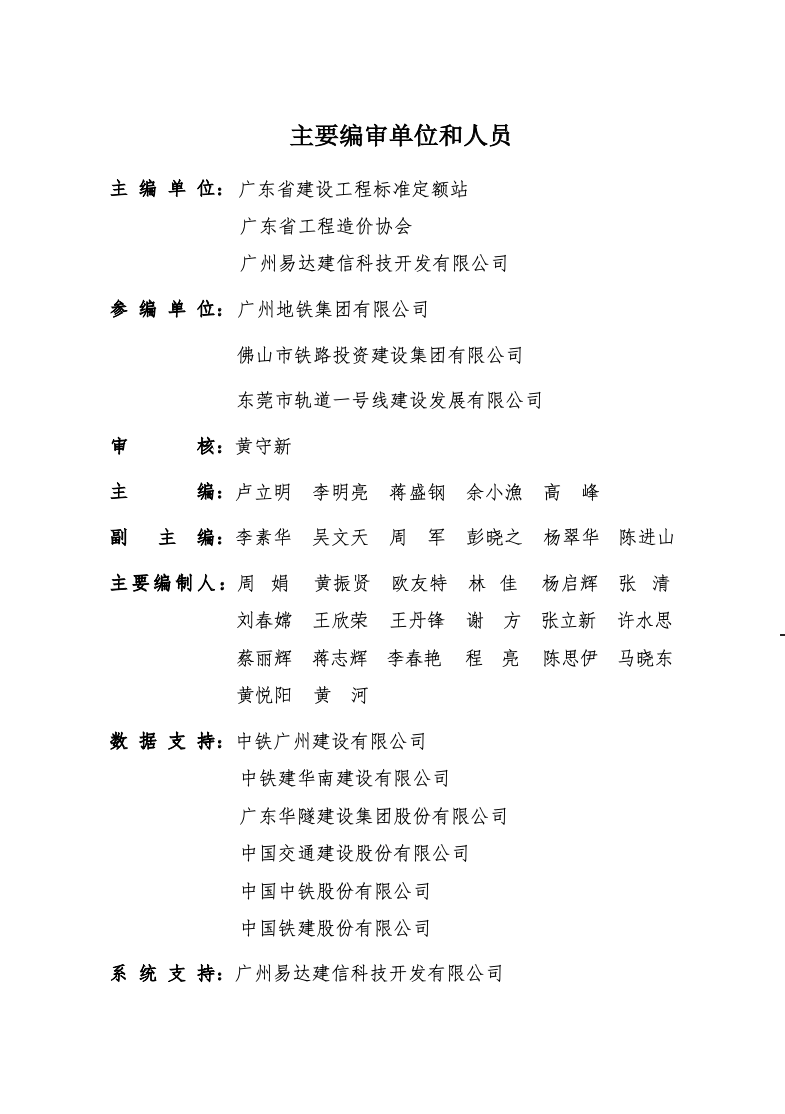 主要编审单位和人员

主 编 单 位：广东省建设工程标准定额站
广东省工程造价协会
广州易达建信科技开发有限公司

参 编 单 位：广州地铁集团有限公司
佛山市铁路投资建设集团有限公司
东莞市轨道一号线建设发展有限公司

审 核：黄守新

主 编：卢立明 李明亮 蒋盛钢 余小渔 高 峰

副 主 编：李素华 吴文天 周 军 彭晓之 杨翠华 陈进山

主要编制人：周 娟 黄振贤 欧友特 林 佳 杨启辉 张 清
刘春嫦 王欣荣 王丹锋 谢 方 张立新 许水思
蔡丽辉 蒋志辉 李春艳 程 亮 陈思伊 马晓东
黄悦阳 黄 河

数 据 支 持：中铁广州建设有限公司
中铁建华南建设有限公司
广东华隧建设集团股份有限公司
中国交通建设股份有限公司
中国中铁股份有限公司
中国铁建股份有限公司

系 统 支 持：广州易达建信科技开发有限公司